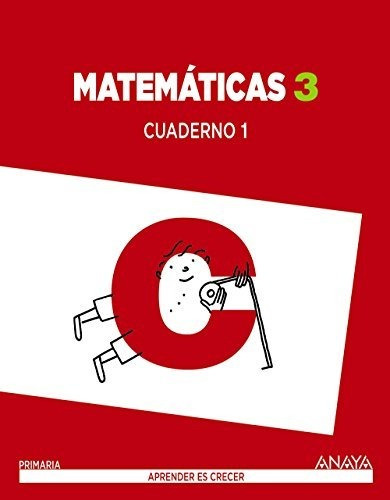 MATEMÁTICAS 3
CUADERNO 1

PRIMARIA
ANAYA
APRENDER ES CRECER